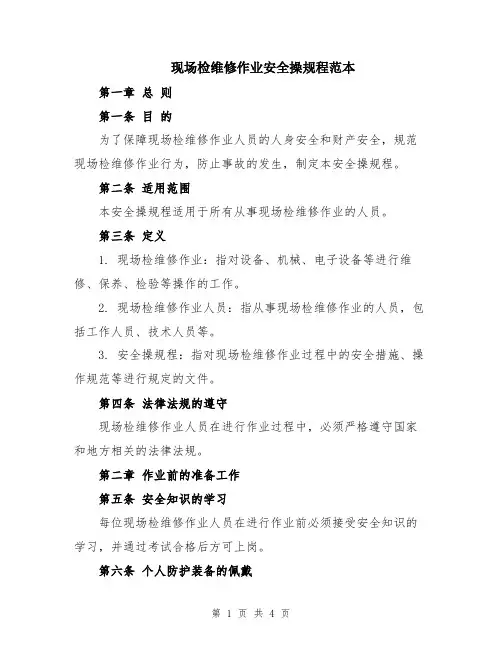 现场检维修作业安全操规程范本

第一章 总 则

第一条 目 的

为了保障现场检维修作业人员的人身安全和财产安全，规范现场检维修作业行为，防止事故的发生，制定本安全操规程。

第二条 适用范围

本安全操规程适用于所有从事现场检维修作业的人员。

第三条 定义

1. 现场检维修作业：指对设备、机械、电子设备等进行维修、保养、检验等操作的工作。

2. 现场检维修作业人员：指从事现场检维修作业的人员，包括工作人员、技术人员等。

3. 安全操规程：指对现场检维修作业过程中的安全措施、操作规范等进行规定的文件。

第四条 法律法规的遵守

现场检维修作业人员在进行作业过程中，必须严格遵守国家和地方相关的法律法规。

第二章 作业前的准备工作

第五条 安全知识的学习

每位现场检维修作业人员在进行作业前必须接受安全知识的学习，并通过考试合格后方可上岗。

第六条 个人防护装备的佩戴

第 1 页 共 4 页